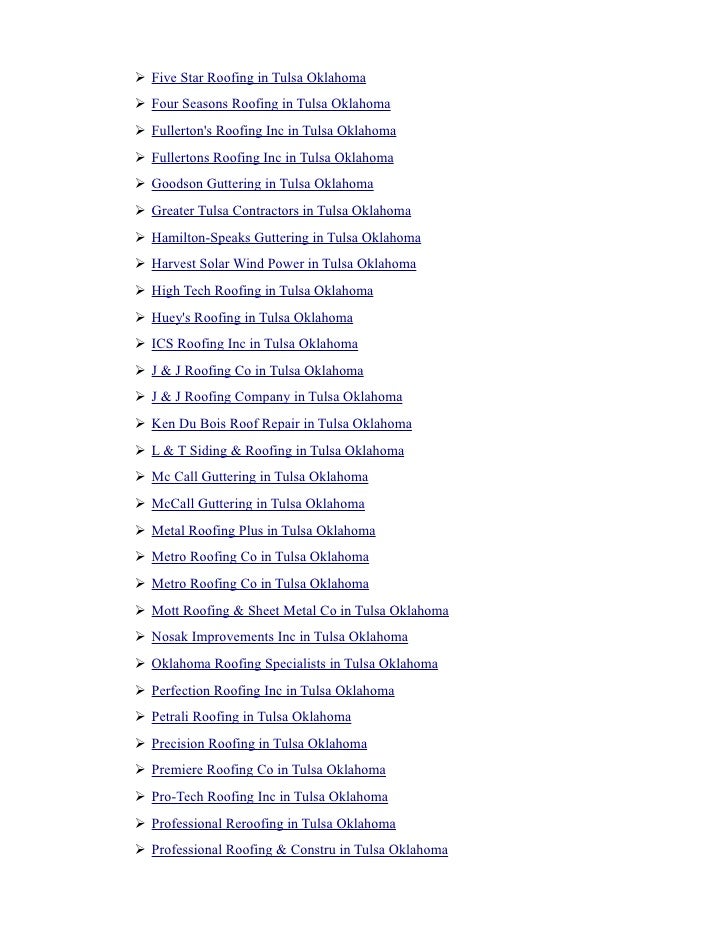 ➢ Five Star Roofing in Tulsa Oklahoma
➢ Four Seasons Roofing in Tulsa Oklahoma
➢ Fullerton's Roofing Inc in Tulsa Oklahoma
➢ Fullertons Roofing Inc in Tulsa Oklahoma
➢ Goodson Guttering in Tulsa Oklahoma
➢ Greater Tulsa Contractors in Tulsa Oklahoma
➢ Hamilton-Speaks Guttering in Tulsa Oklahoma
➢ Harvest Solar Wind Power in Tulsa Oklahoma
➢ High Tech Roofing in Tulsa Oklahoma
➢ Huey's Roofing in Tulsa Oklahoma
➢ ICS Roofing Inc in Tulsa Oklahoma
➢ J & J Roofing Co in Tulsa Oklahoma
➢ J & J Roofing Company in Tulsa Oklahoma
➢ Ken Du Bois Roof Repair in Tulsa Oklahoma
➢ L & T Siding & Roofing in Tulsa Oklahoma
➢ Mc Call Guttering in Tulsa Oklahoma
➢ McCall Guttering in Tulsa Oklahoma
➢ Metal Roofing Plus in Tulsa Oklahoma
➢ Metro Roofing Co in Tulsa Oklahoma
➢ Metro Roofing Co in Tulsa Oklahoma
➢ Mott Roofing & Sheet Metal Co in Tulsa Oklahoma
➢ Nosak Improvements Inc in Tulsa Oklahoma
➢ Oklahoma Roofing Specialists in Tulsa Oklahoma
➢ Perfection Roofing Inc in Tulsa Oklahoma
➢ Petrali Roofing in Tulsa Oklahoma
➢ Precision Roofing in Tulsa Oklahoma
➢ Premiere Roofing Co in Tulsa Oklahoma
➢ Pro-Tech Roofing Inc in Tulsa Oklahoma
➢ Professional Reroofing in Tulsa Oklahoma
➢ Professional Roofing & Constru in Tulsa Oklahoma